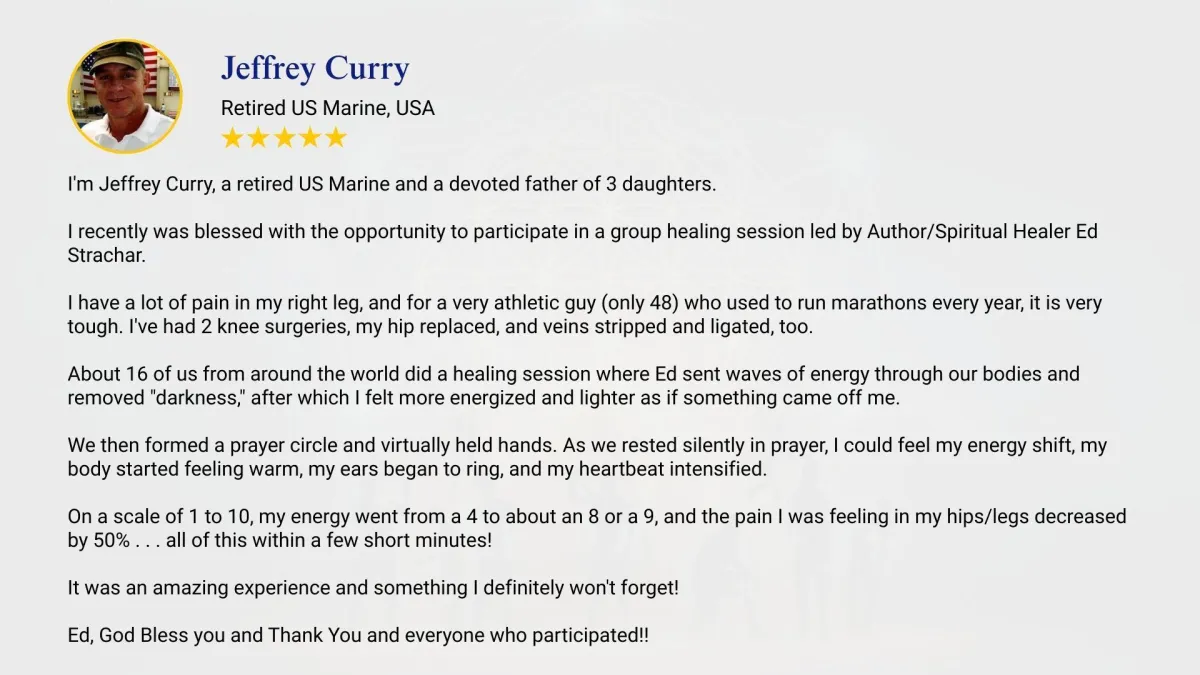 Jeffrey Curry

Retired US Marine, USA

★★★★★

I'm Jeffrey Curry, a retired US Marine and a devoted father of 3 daughters.

I recently was blessed with the opportunity to participate in a group healing session led by Author/Spiritual Healer Ed Strachar.

I have a lot of pain in my right leg, and for a very athletic guy (only 48) who used to run marathons every year, it is very tough. I've had 2 knee surgeries, my hip replaced, and veins stripped and ligated, too.

About 16 of us from around the world did a healing session where Ed sent waves of energy through our bodies and removed "darkness," after which I felt more energized and lighter as if something came off me.

We then formed a prayer circle and virtually held hands. As we rested silently in prayer, I could feel my energy shift, my body started feeling warm, my ears began to ring, and my heartbeat intensified.

On a scale of 1 to 10, my energy went from a 4 to about an 8 or a 9, and the pain I was feeling in my hips/legs decreased by 50% . . . all of this within a few short minutes!

It was an amazing experience and something I definitely won't forget!

Ed, God Bless you and Thank You and everyone who participated!!